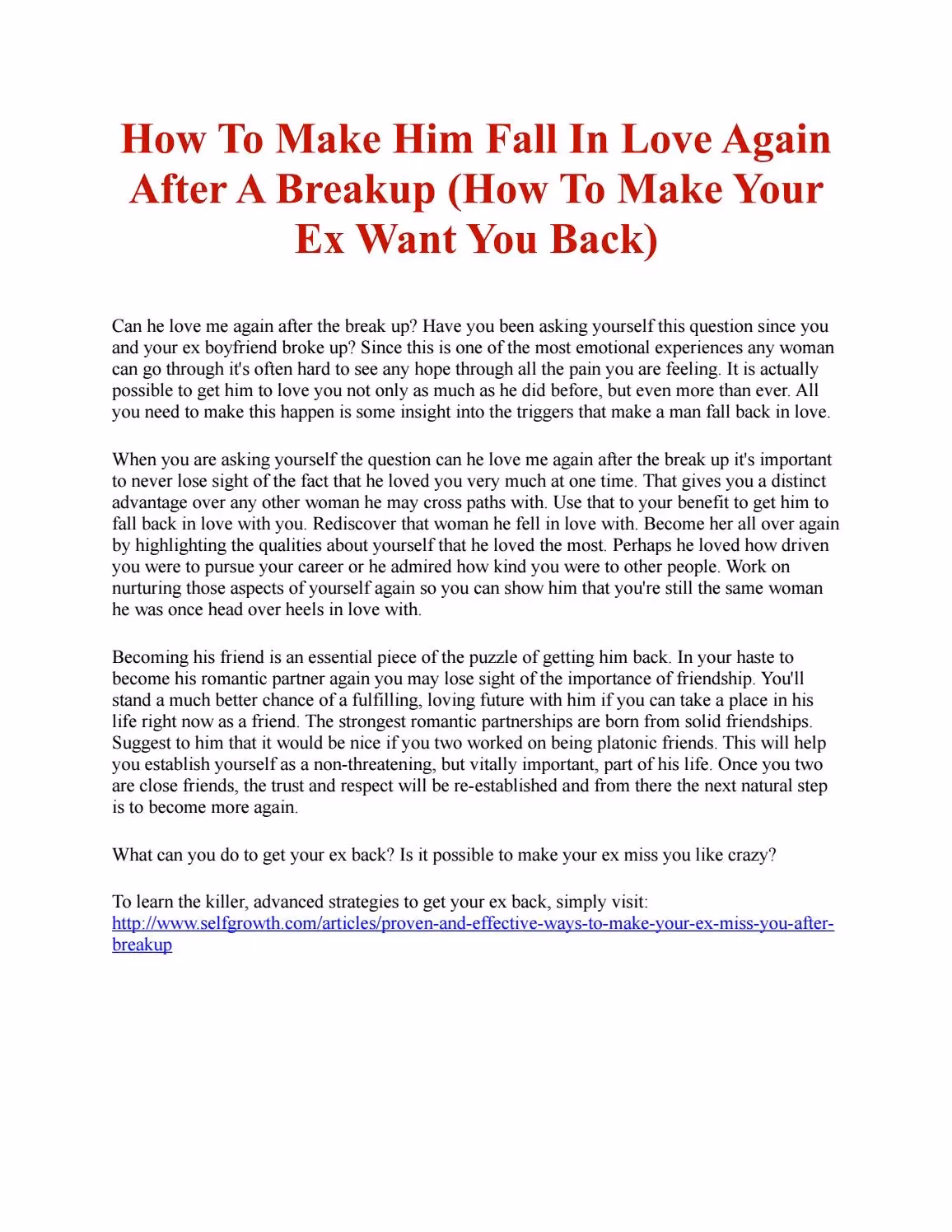 How To Make Him Fall In Love Again After A Breakup (How To Make Your Ex Want You Back)

Can he love me again after the break up? Have you been asking yourself this question since you and your ex boyfriend broke up? Since this is one of the most emotional experiences any woman can go through it's often hard to see any hope through all the pain you are feeling. It is actually possible to get him to love you not only as much as he did before, but even more than ever. All you need to make this happen is some insight into the triggers that make a man fall back in love.

When you are asking yourself the question can he love me again after the break up it's important to never lose sight of the fact that he loved you very much at one time. That gives you a distinct advantage over any other woman he may cross paths with. Use that to your benefit to get him to fall back in love with you. Rediscover that woman he fell in love with. Become her all over again by highlighting the qualities about yourself that he loved the most. Perhaps he loved how driven you were to pursue your career or he admired how kind you were to other people. Work on nurturing those aspects of yourself again so you can show him that you're still the same woman he was once head over heels in love with.

Becoming his friend is an essential piece of the puzzle of getting him back. In your haste to become his romantic partner again you may lose sight of the importance of friendship. You'll stand a much better chance of a fulfilling, loving future with him if you can take a place in his life right now as a friend. The strongest romantic partnerships are born from solid friendships. Suggest to him that it would be nice if you two worked on being platonic friends. This will help you establish yourself as a non-threatening, but vitally important, part of his life. Once you two are close friends, the trust and respect will be re-established and from there the next natural step is to become more again.

What can you do to get your ex back? Is it possible to make your ex miss you like crazy?

To learn the killer, advanced strategies to get your ex back, simply visit: http://www.selfgrowth.com/articles/proven-and-effective-ways-to-make-your-ex-miss-you-after-breakup